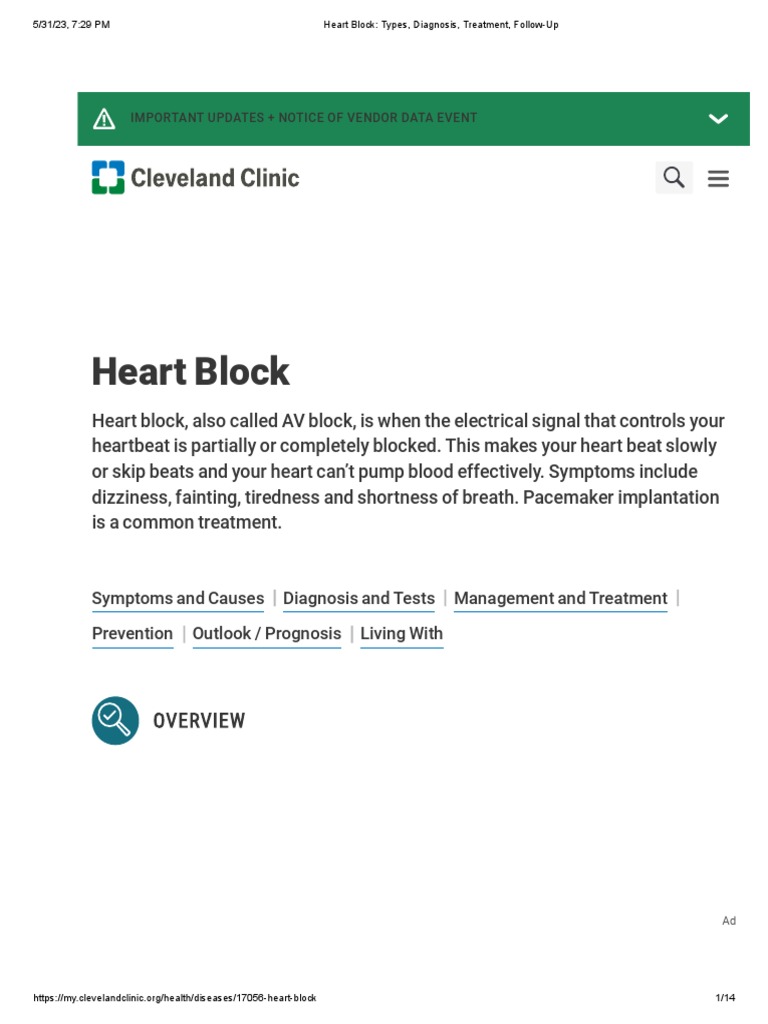 5/31/23, 7:29 PM

Heart Block: Types, Diagnosis, Treatment, Follow-Up

IMPORTANT UPDATES + NOTICE OF VENDOR DATA EVENT

Cleveland Clinic

Heart Block

Heart block, also called AV block, is when the electrical signal that controls your heartbeat is partially or completely blocked. This makes your heart beat slowly or skip beats and your heart can't pump blood effectively. Symptoms include dizziness, fainting, tiredness and shortness of breath. Pacemaker implantation is a common treatment.

Symptoms and Causes | Diagnosis and Tests | Management and Treatment | Prevention | Outlook / Prognosis | Living With

OVERVIEW

Ad

https://my.clevelandclinic.org/health/diseases/17056-heart-block

1/14